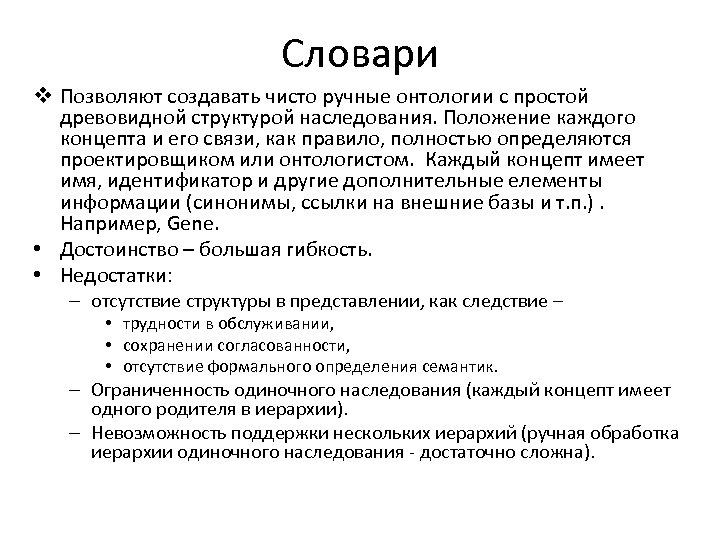 Словари

❖ Позволяют создавать чисто ручные онтологии с простой древовидной структурой наследования. Положение каждого концепта и его связи, как правило, полностью определяются проектировщиком или онтологистом. Каждый концепт имеет имя, идентификатор и другие дополнительные елементы информации (синонимы, ссылки на внешние базы и т.п.) . Например, Gene.

• Достоинство – большая гибкость.

• Недостатки:

– отсутствие структуры в представлении, как следствие –

• трудности в обслуживании,

• сохранении согласованности,

• отсутствие формального определения семантик.

– Ограниченность одиночного наследования (каждый концепт имеет одного родителя в иерархии).

– Невозможность поддержки нескольких иерархий (ручная обработка иерархии одиночного наследования - достаточно сложна).